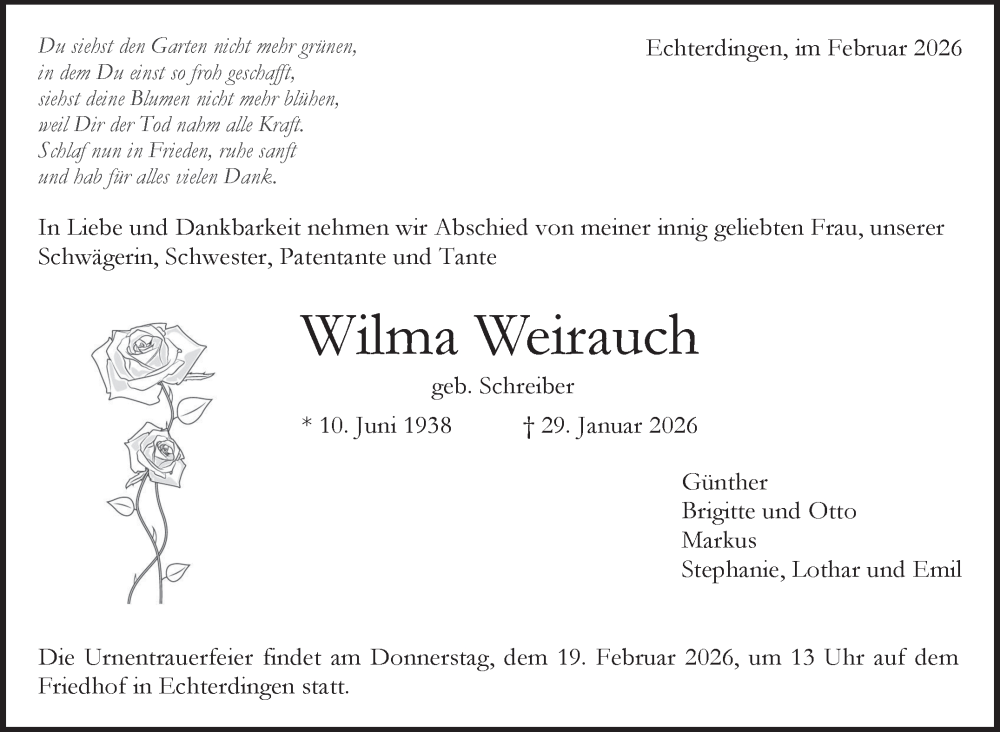 Du siehst den Garten nicht mehr grünen,
in dem Du einst so froh geschafft,
siehst deine Blumen nicht mehr blühen,
weil Dir der Tod nahm alle Kraft.
Schlaf nun in Frieden, ruhe sanft
und hab für alles vielen Dank.

Echterdingen, im Februar 2026

In Liebe und Dankbarkeit nehmen wir Abschied von meiner innig geliebten Frau, unserer Schwägerin, Schwester, Patentante und Tante

Wilma Weirauch

geb. Schreiber

* 10. Juni 1938 † 29. Januar 2026

Günther
Brigitte und Otto
Markus
Stephanie, Lothar und Emil

Die Urnentrauerfeier findet am Donnerstag, dem 19. Februar 2026, um 13 Uhr auf dem Friedhof in Echterdingen statt.